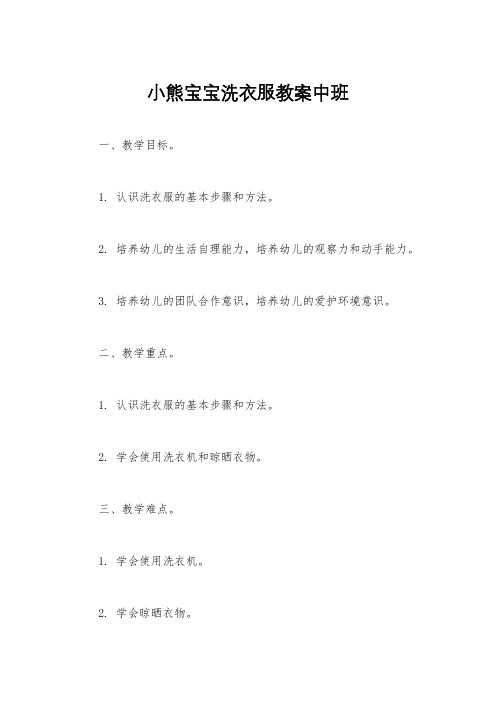 小熊宝宝洗衣服教案中班

一、教学目标。

1. 认识洗衣服的基本步骤和方法。

2. 培养幼儿的生活自理能力，培养幼儿的观察力和动手能力。

3. 培养幼儿的团队合作意识，培养幼儿的爱护环境意识。

二、教学重点。

1. 认识洗衣服的基本步骤和方法。

2. 学会使用洗衣机和晾晒衣物。

三、教学难点。

1. 学会使用洗衣机。

2. 学会晾晒衣物。